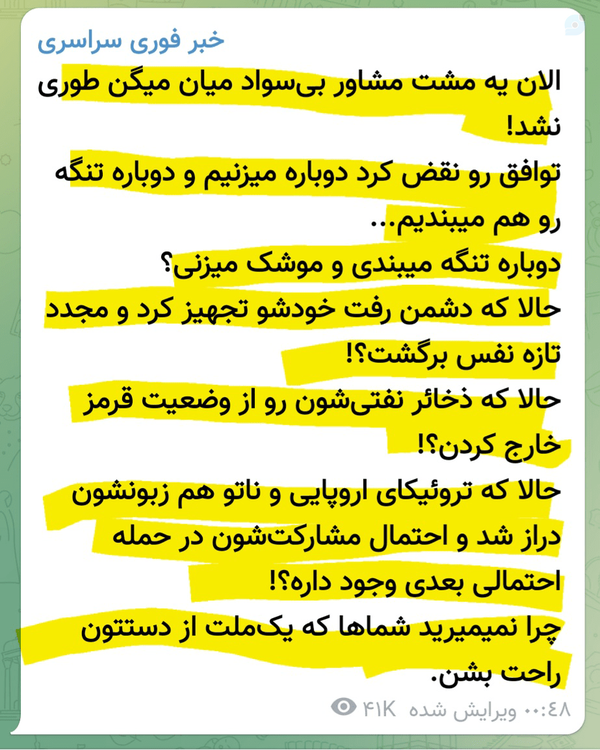 خبر فوری سراسری

الان یه مشت مشاور بی‌سواد میان میگن طوری نشد!
توافق رو نقض کرد دوباره میزنیم و دوباره تنگه رو هم میبندیم...
دوباره تنگه میبندی و موشک میزنی؟
حالا که دشمن رفت خودشو تجهیز کرد و مجدد تازه نفس برگشت؟!
حالا که ذخائر نفتی‌شون رو از وضعیت قرمز خارج کردن؟!
حالا که تروئیکای اروپایی و ناتو هم زبونشون دراز شد و احتمال مشارکت‌شون در حمله احتمالی بعدی وجود داره؟!
چرا نمیمیرید شماها که یک‌ملت از دستتون راحت بشن.

۴۱K ویرایش شده ۰۰:۴۸